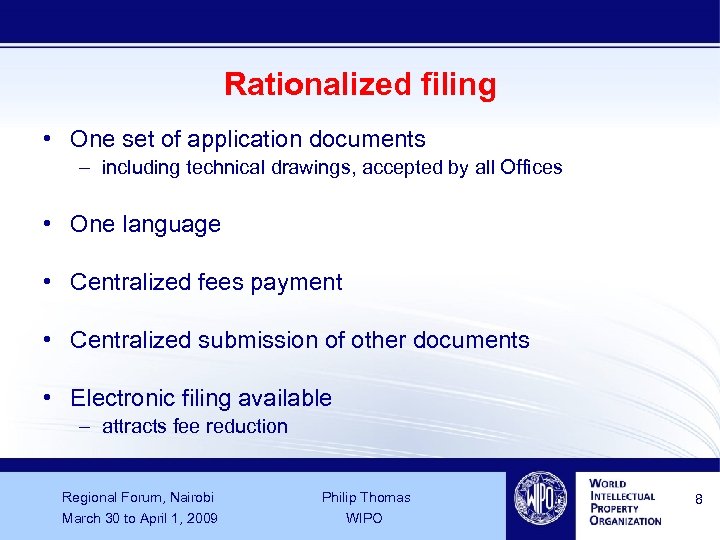 Rationalized filing

• One set of application documents
– including technical drawings, accepted by all Offices

• One language

• Centralized fees payment

• Centralized submission of other documents

• Electronic filing available
– attracts fee reduction

Regional Forum, Nairobi
March 30 to April 1, 2009

Philip Thomas
WIPO

WIPO

WORLD INTELLECTUAL PROPERTY ORGANIZATION

8